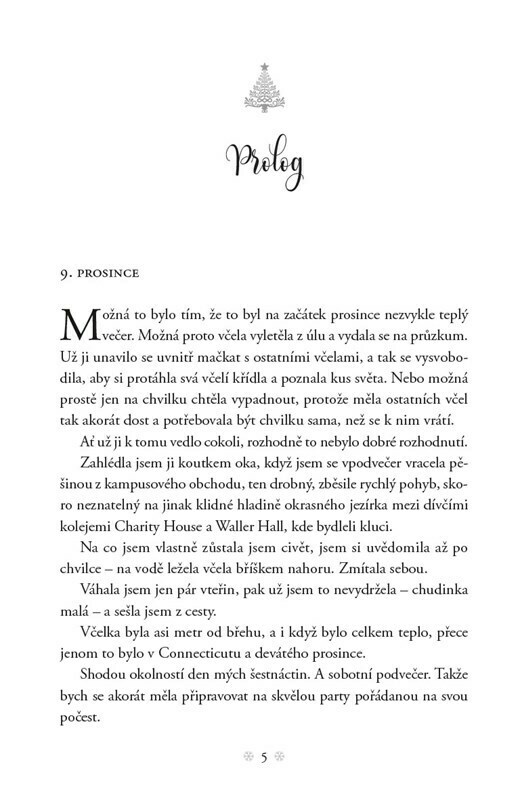 Prolog

9. PROSINCE

Možná to bylo tím, že to byl na začátek prosince nezvykle teplý večer. Možná proto včela vyletěla z úlu a vydala se na průzkum. Už ji unavilo se uvnitř mačkat s ostatními včelami, a tak se vysvobodila, aby si protáhla svá včelí křídla a poznala kus světa. Nebo možná prostě jen na chvilku chtěla vypadnout, protože měla ostatních včel tak akorát dost a potřebovala být chvilku sama, než se k nim vrátí.

Ať už ji k tomu vedlo cokoli, rozhodně to nebylo dobré rozhodnutí.

Zahlédla jsem ji koutkem oka, když jsem se vpodvečer vracela pěšinou z kampusového obchodu, ten drobný, zběsile rychlý pohyb, skoro neznatelný na jinak klidné hladině okrasného jezírka mezi dívčími kolejemi Charity House a Waller Hall, kde bydleli kluci.

Na co jsem vlastně zůstala jsem civět, jsem si uvědomila až po chvilce – na vodě ležela včela bříškem nahoru. Zmítala sebou.

Váhala jsem jen pár vteřin, pak už jsem to nevydržela – chudinka malá – a sešla jsem z cesty.

Včelka byla asi metr od břehu, a i když bylo celkem teplo, přece jenom to bylo v Connecticutu a devátého prosince.

Shodou okolností den mých šestnáctin. A sobotní podvečer. Takže bych se akorát měla připravovat na skvělou party pořádanou na svou počest.

5